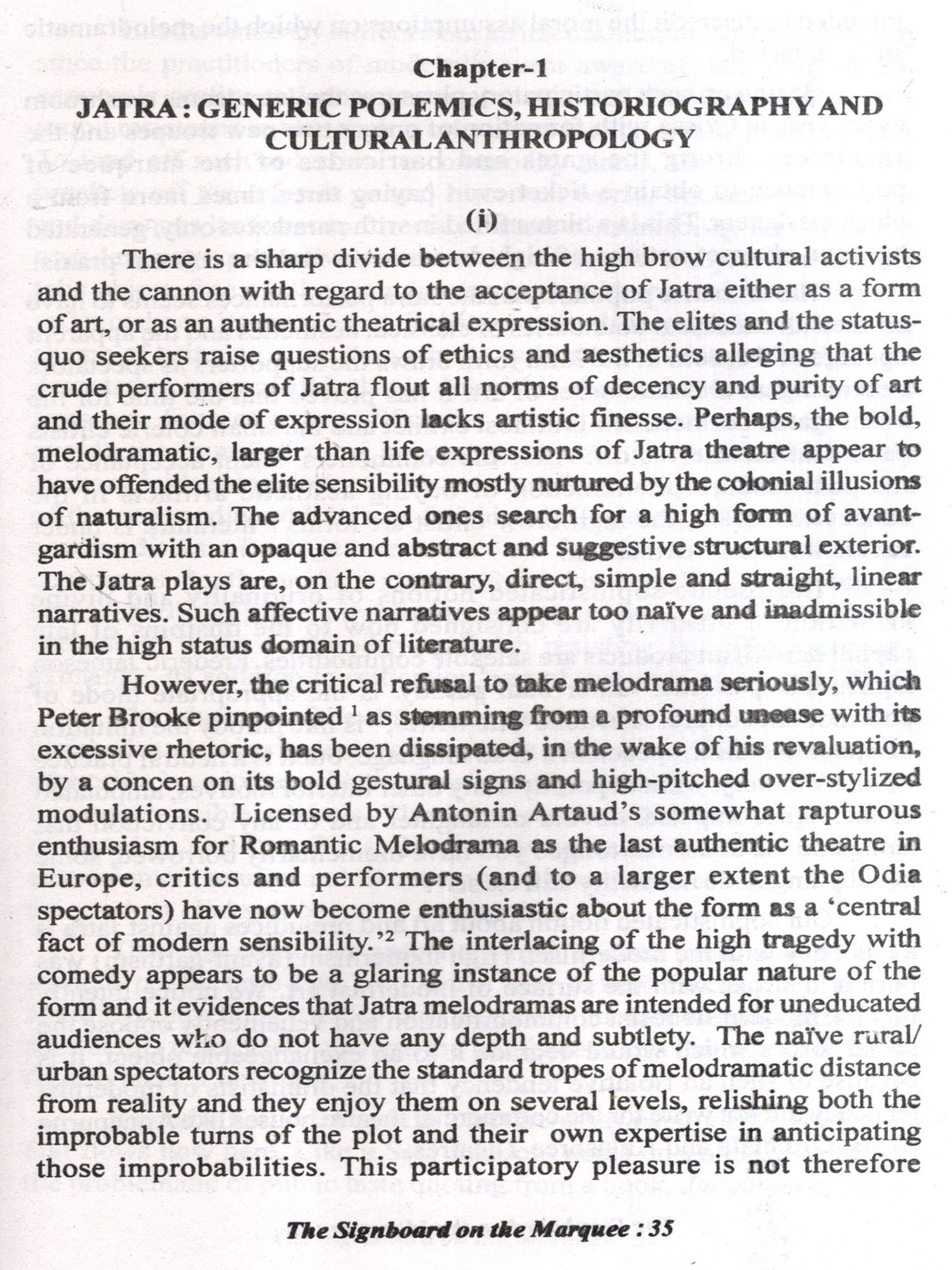 Chapter-1

JATRA : GENERIC POLEMICS, HISTORIOGRAPHY AND CULTURAL ANTHROPOLOGY

(i)

There is a sharp divide between the high brow cultural activists and the cannon with regard to the acceptance of Jatra either as a form of art, or as an authentic theatrical expression. The elites and the status-quo seekers raise questions of ethics and aesthetics alleging that the crude performers of Jatra flout all norms of decency and purity of art and their mode of expression lacks artistic finesse. Perhaps, the bold, melodramatic, larger than life expressions of Jatra theatre appear to have offended the elite sensibility mostly nurtured by the colonial illusions of naturalism. The advanced ones search for a high form of avant-gardism with an opaque and abstract and suggestive structural exterior. The Jatra plays are, on the contrary, direct, simple and straight, linear narratives. Such affective narratives appear too naïve and inadmissible in the high status domain of literature.

However, the critical refusal to take melodrama seriously, which Peter Brooke pinpointed $^1$ as stemming from a profound unease with its excessive rhetoric, has been dissipated, in the wake of his revaluation, by a concen on its bold gestural signs and high-pitched over-stylized modulations. Licensed by Antonin Artaud's somewhat rapturous enthusiasm for Romantic Melodrama as the last authentic theatre in Europe, critics and performers (and to a larger extent the Odia spectators) have now become enthusiastic about the form as a 'central fact of modern sensibility.'$^2$ The interlacing of the high tragedy with comedy appears to be a glaring instance of the popular nature of the form and it evidences that Jatra melodramas are intended for uneducated audiences who do not have any depth and subtlety. The naïve rural/urban spectators recognize the standard tropes of melodramatic distance from reality and they enjoy them on several levels, relishing both the improbable turns of the plot and their own expertise in anticipating those improbabilities. This participatory pleasure is not therefore

The Signboard on the Marquee : 35